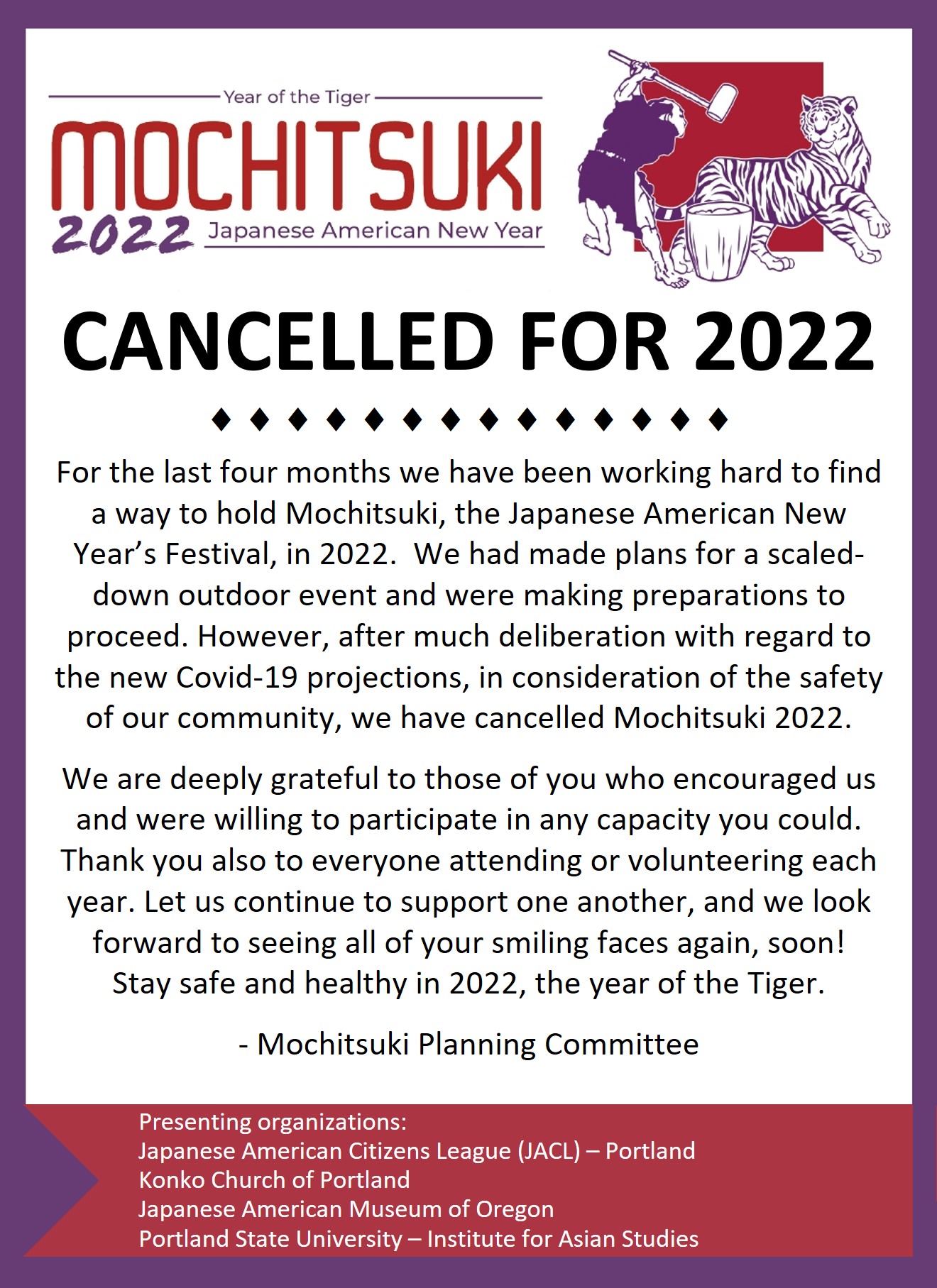 Year of the Tiger
MOCHITSUKI
2022 Japanese American New Year

CANCELLED FOR 2022

♦ ♦ ♦ ♦ ♦ ♦ ♦ ♦ ♦ ♦ ♦ ♦ ♦ ♦

For the last four months we have been working hard to find a way to hold Mochitsuki, the Japanese American New Year's Festival, in 2022. We had made plans for a scaled-down outdoor event and were making preparations to proceed. However, after much deliberation with regard to the new Covid-19 projections, in consideration of the safety of our community, we have cancelled Mochitsuki 2022.

We are deeply grateful to those of you who encouraged us and were willing to participate in any capacity you could. Thank you also to everyone attending or volunteering each year. Let us continue to support one another, and we look forward to seeing all of your smiling faces again, soon! Stay safe and healthy in 2022, the year of the Tiger.

- Mochitsuki Planning Committee

Presenting organizations:
Japanese American Citizens League (JACL) – Portland
Konko Church of Portland
Japanese American Museum of Oregon
Portland State University – Institute for Asian Studies